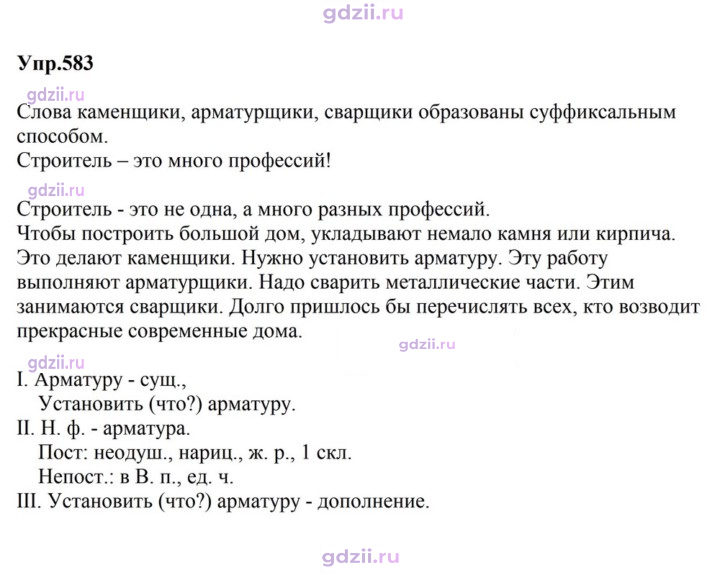 Упр.583

Слова каменщики, арматурщики, сварщики образованы суффиксальным способом.
Строитель – это много профессий!

Строитель - это не одна, а много разных профессий.
Чтобы построить большой дом, укладывают немало камня или кирпича. Это делают каменщики. Нужно установить арматуру. Эту работу выполняют арматурщики. Надо сварить металлические части. Этим занимаются сварщики. Долго пришлось бы перечислять всех, кто возводит прекрасные современные дома.

I. Арматуру - сущ.,
Установить (что?) арматуру.
II. Н. ф. - арматура.
Пост: неодуш., нариц., ж. р., 1 скл.
Непост.: в В. п., ед. ч.
III. Установить (что?) арматуру - дополнение.

gdzii.ru